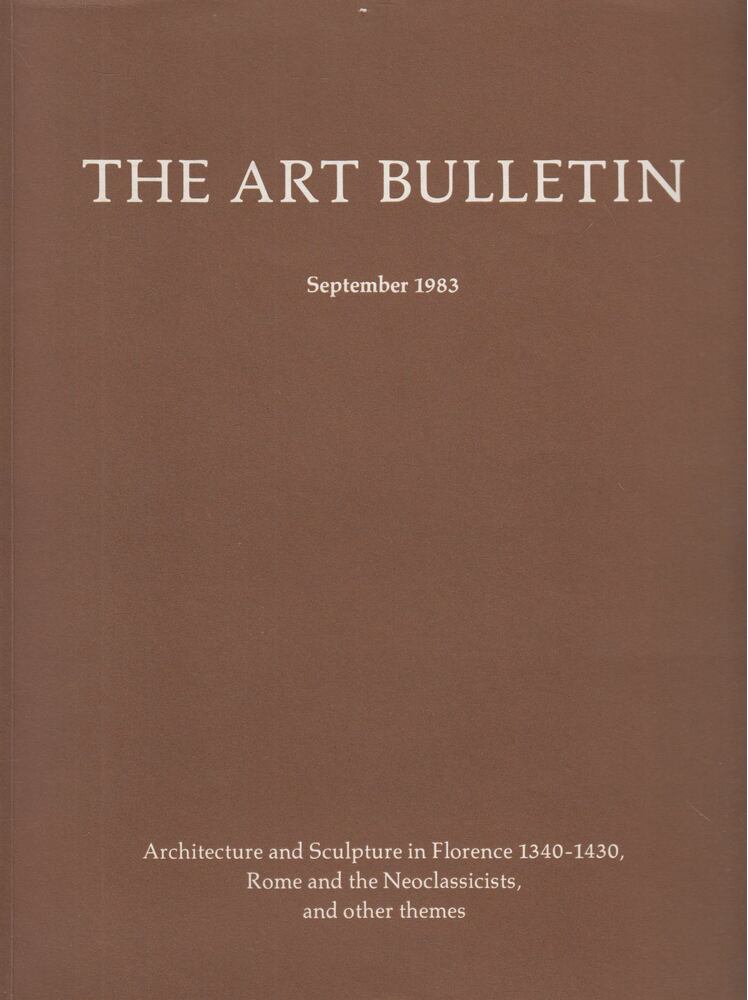 THE ART BULLETIN

September 1983

Architecture and Sculpture in Florence 1340-1430,
Rome and the Neoclassicists,
and other themes